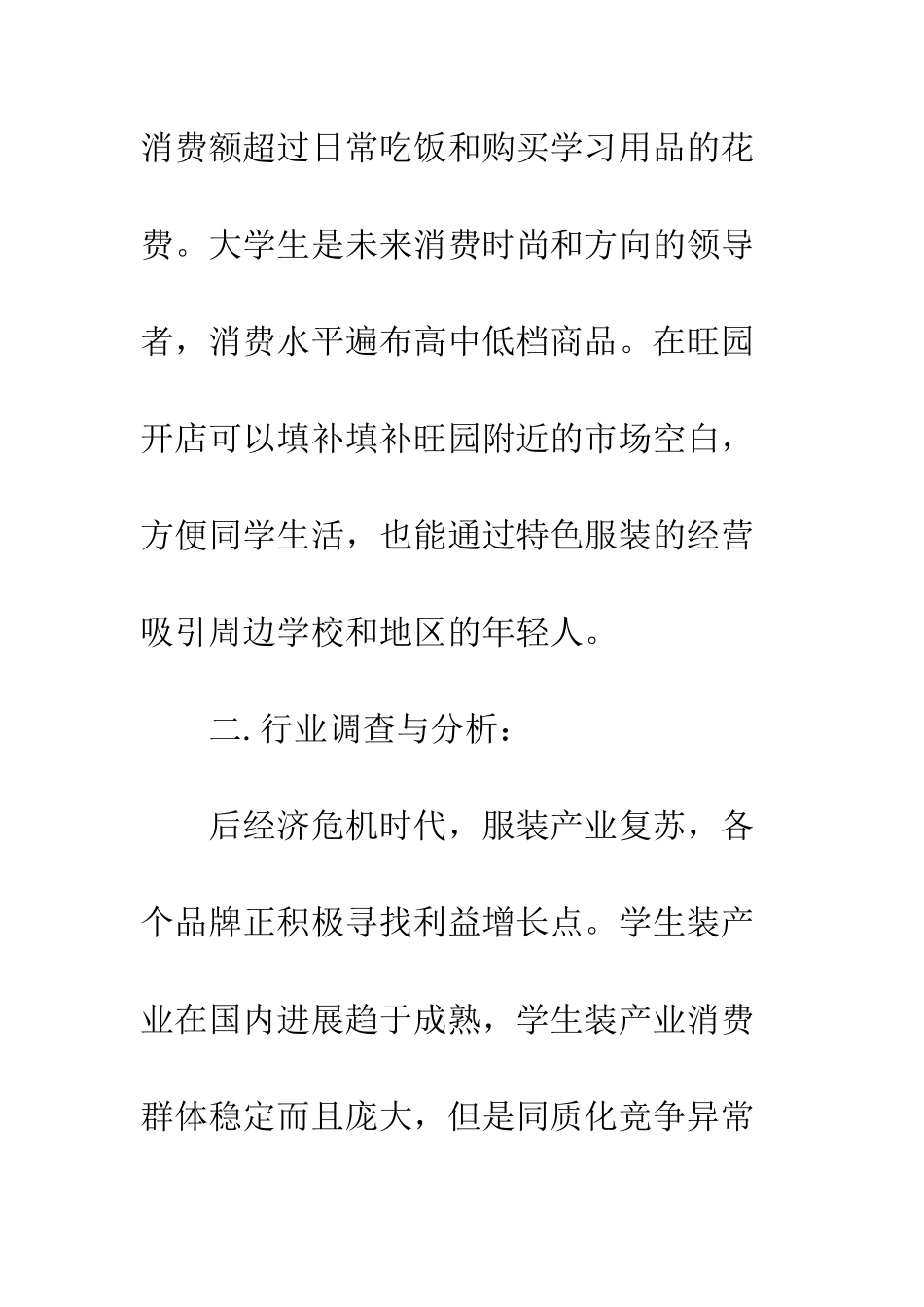 消费额超过日常吃饭和购买学习用品的花费。大学生是未来消费时尚和方向的领导者，消费水平遍布高中低档商品。在旺园开店可以填补填补旺园附近的市场空白，方便同学生活，也能通过特色服装的经营吸引周边学校和地区的年轻人。

二. 行业调查与分析：

后经济危机时代，服装产业复苏，各个品牌正积极寻找利益增长点。学生装产业在国内进展趋于成熟，学生装产业消费群体稳定而且庞大，但是同质化竞争异常